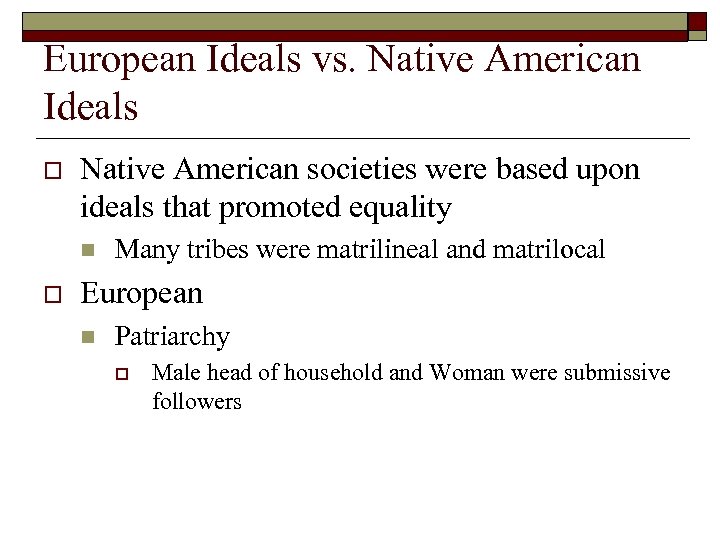 European Ideals vs. Native American Ideals

Native American societies were based upon ideals that promoted equality

Many tribes were matrilineal and matrilocal

European

Patriarchy

Male head of household and Woman were submissive followers